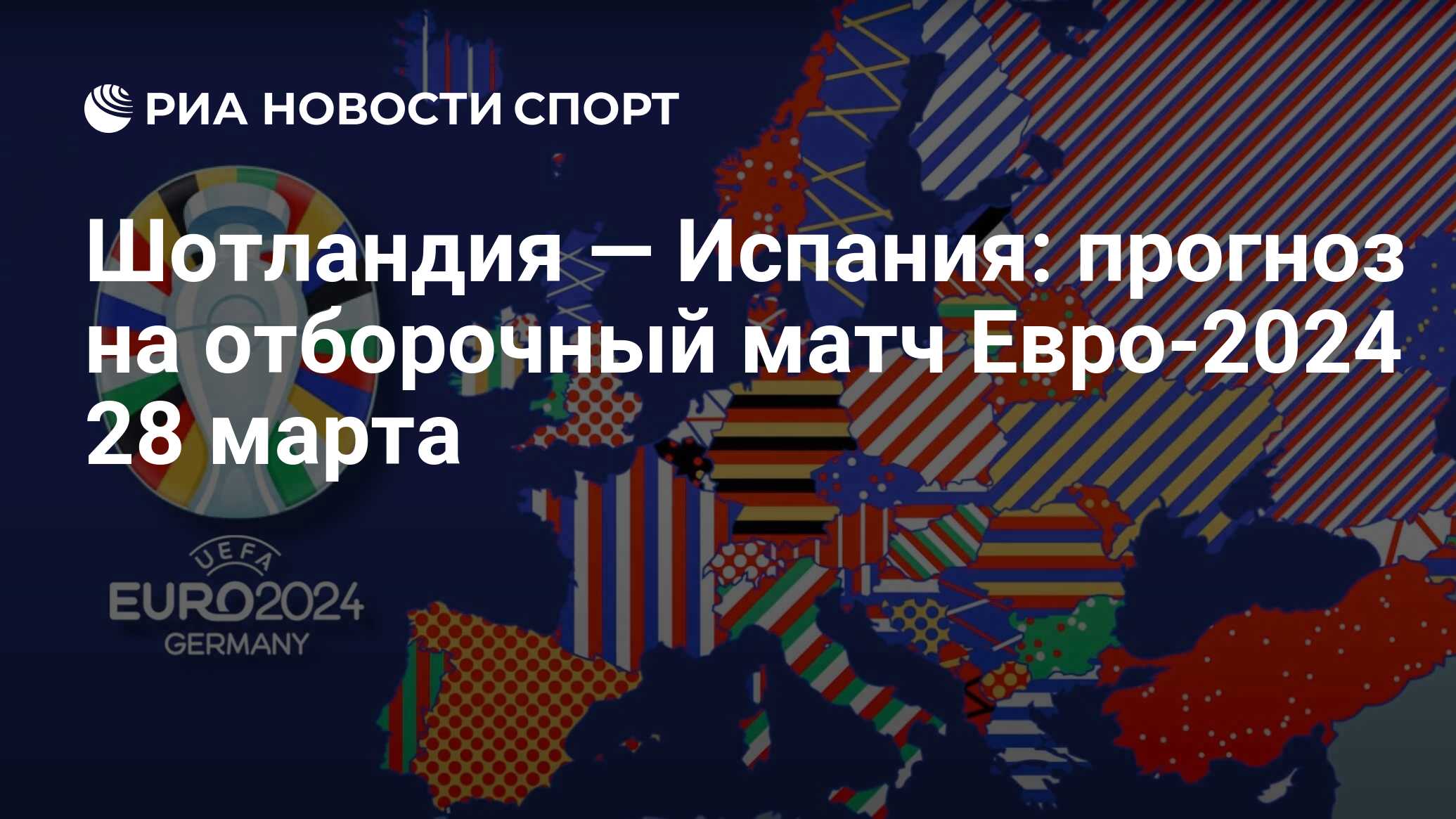 РИА НОВОСТИ СПОРТ

Шотландия — Испания: прогноз на отборочный матч Евро-2024 28 марта

UEFA
EURO2024
GERMANY